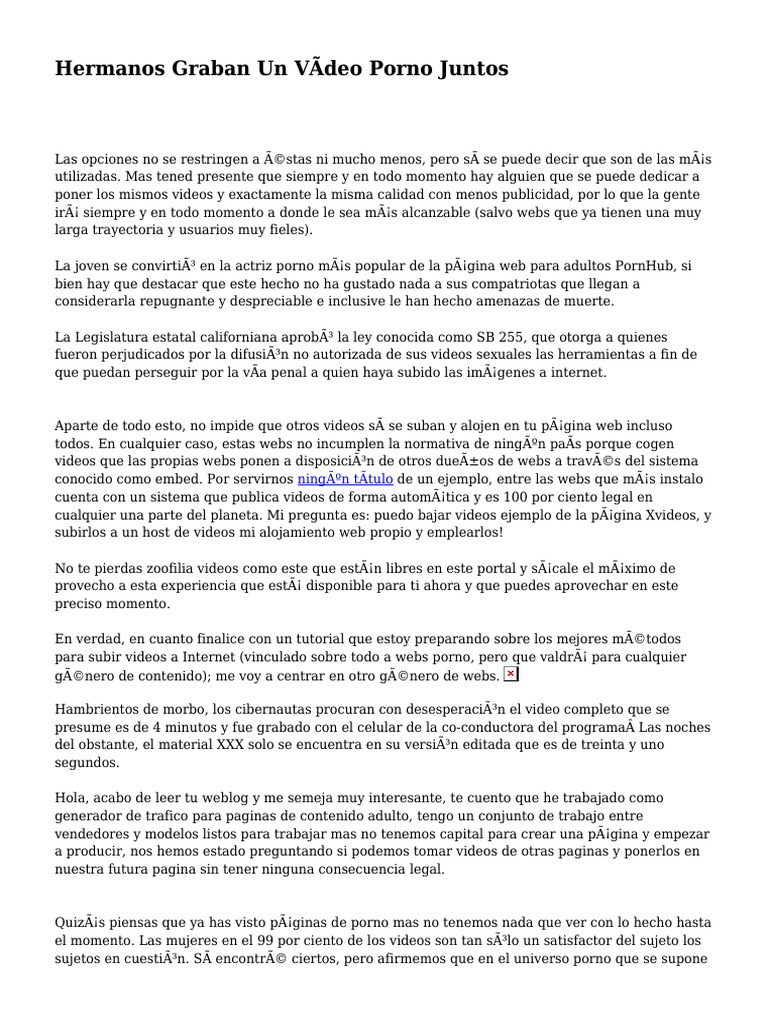 Hermanos Graban Un VÃdeo Porno Juntos

Las opciones no se restringen a Ã©stas ni mucho menos, pero sÃ se puede decir que son de las mÃ¡s utilizadas. Mas tened presente que siempre y en todo momento hay alguien que se puede dedicar a poner los mismos videos y exactamente la misma calidad con menos publicidad, por lo que la gente irÃ¡ siempre y en todo momento a donde le sea mÃ¡s alcanzable (salvo webs que ya tienen una muy larga trayectoria y usuarios muy fieles).

La joven se convirtiÃ³ en la actriz porno mÃ¡s popular de la pÃ¡gina web para adultos PornHub, si bien hay que destacar que este hecho no ha gustado nada a sus compatriotas que llegan a considerarla repugnante y despreciable e inclusive le han hecho amenazas de muerte.

La Legislatura estatal californiana aprobÃ³ la ley conocida como SB 255, que otorga a quienes fueron perjudicados por la difusiÃ³n no autorizada de sus videos sexuales las herramientas a fin de que puedan perseguir por la vÃa penal a quien haya subido las imÃ¡genes a internet.

Aparte de todo esto, no impide que otros videos sÃ se suban y alojen en tu pÃ¡gina web incluso todos. En cualquier caso, estas webs no incumplen la normativa de ningÃºn paÃs porque cogen videos que las propias webs ponen a disposiciÃ³n de otros dueÃ±os de webs a travÃ©s del sistema conocido como embed. Por servirnos ningÃºn tÃtulo de un ejemplo, entre las webs que mÃ¡s instalo cuenta con un sistema que publica videos de forma automÃ¡tica y es 100 por ciento legal en cualquier una parte del planeta. Mi pregunta es: puedo bajar videos ejemplo de la pÃ¡gina Xvideos, y subirlos a un host de videos mi alojamiento web propio y emplearlos!

No te pierdas zoofilia videos como este que estÃ¡n libres en este portal y sÃ¡cale el mÃ¡ximo de provecho a esta experiencia que estÃ¡ disponible para ti ahora y que puedes aprovechar en este preciso momento.

En verdad, en cuanto finalice con un tutorial que estoy preparando sobre los mejores mÃ©todos para subir videos a Internet (vinculado sobre todo a webs porno, pero que valdrÃ¡ para cualquier gÃ©nero de contenido); me voy a centrar en otro gÃ©nero de webs.

Hambrientos de morbo, los cibernautas procuran con desesperaciÃ³n el video completo que se presume es de 4 minutos y fue grabado con el celular de la co-conductora del programaÂ Las noches del obstante, el material XXX solo se encuentra en su versiÃ³n editada que es de treinta y uno segundos.

Hola, acabo de leer tu weblog y me semeja muy interesante, te cuento que he trabajado como generador de trafico para paginas de contenido adulto, tengo un conjunto de trabajo entre vendedores y modelos listos para trabajar mas no tenemos capital para crear una pÃ¡gina y empezar a producir, nos hemos estado preguntando si podemos tomar videos de otras paginas y ponerlos en nuestra futura pagina sin tener ninguna consecuencia legal.

QuizÃ¡s piensas que ya has visto pÃ¡ginas de porno mas no tenemos nada que ver con lo hecho hasta el momento. Las mujeres en el 99 por ciento de los videos son tan sÃ³lo un satisfactor del sujeto los sujetos en cuestiÃ³n. SÃ encontrÃ© ciertos, pero afirmemos que en el universo porno que se supone